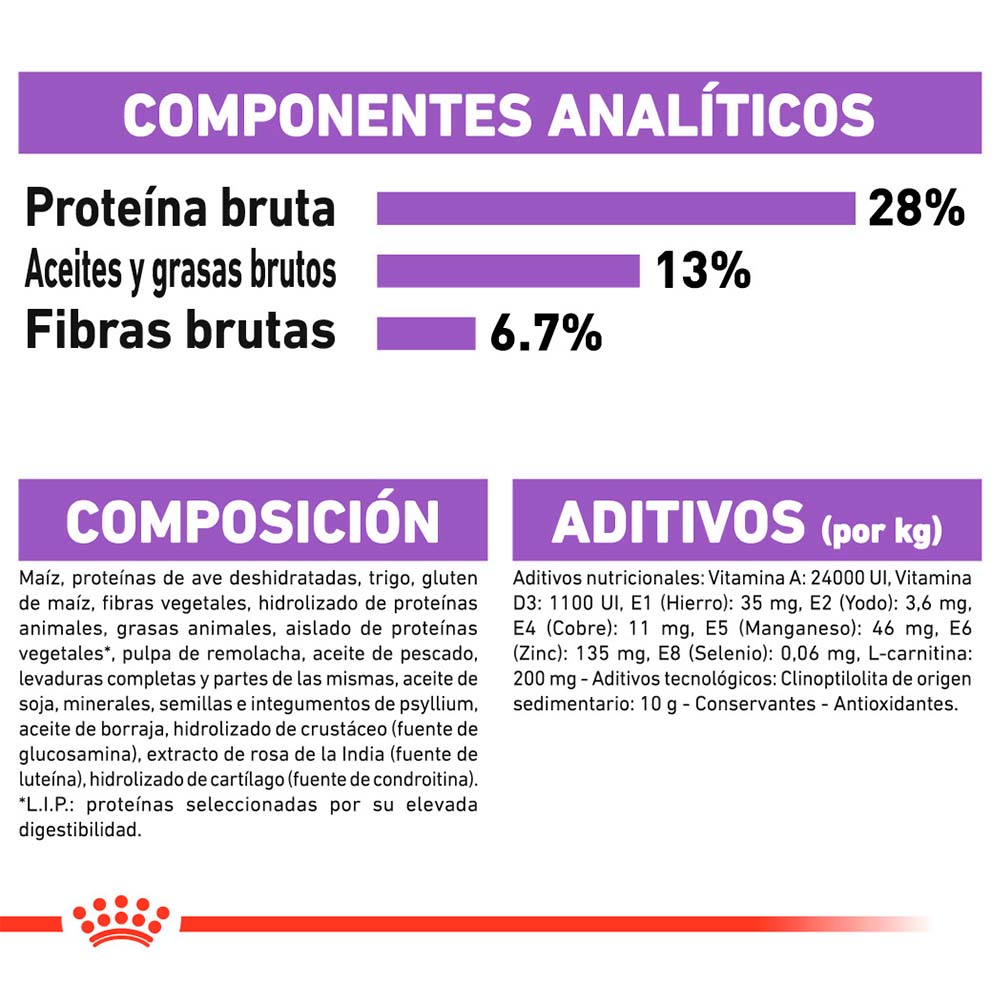 COMPONENTES ANALÍTICOS

Proteína bruta 28%
Aceites y grasas brutos 13%
Fibras brutas 6.7%

COMPOSICIÓN

Maíz, proteínas de ave deshidratadas, trigo, gluten de maíz, fibras vegetales, hidrolizado de proteínas animales, grasas animales, aislado de proteínas vegetales*, pulpa de remolacha, aceite de pescado, levaduras completas y partes de las mismas, aceite de soja, minerales, semillas e integumentos de psyllium, aceite de borraja, hidrolizado de crustáceo (fuente de glucosamina), extracto de rosa de la India (fuente de luteína), hidrolizado de cartílago (fuente de condroitina). *L.I.P.: proteínas seleccionadas por su elevada digestibilidad.

ADITIVOS (por kg)

Aditivos nutricionales: Vitamina A: 24000 UI, Vitamina D3: 1100 UI, E1 (Hierro): 35 mg, E2 (Yodo): 3,6 mg, E4 (Cobre): 11 mg, E5 (Manganeso): 46 mg, E6 (Zinc): 135 mg, E8 (Selenio): 0,06 mg, L-carnitina: 200 mg - Aditivos tecnológicos: Clinoptilolita de origen sedimentario: 10 g - Conservantes - Antioxidantes.